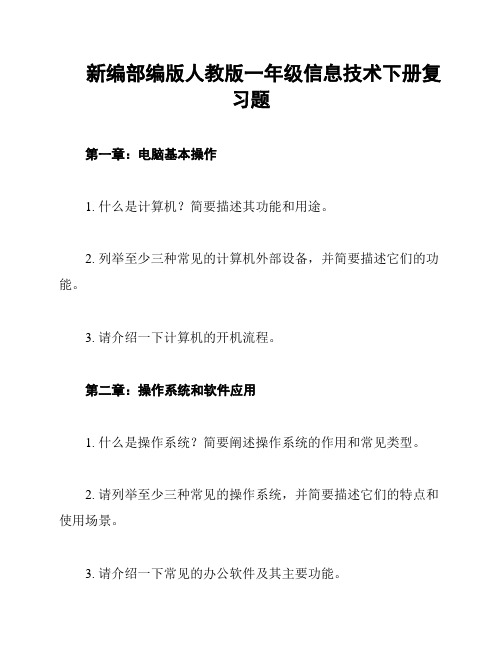 新编部编版人教版一年级信息技术下册复习题

第一章：电脑基本操作

1. 什么是计算机？简要描述其功能和用途。

2. 列举至少三种常见的计算机外部设备，并简要描述它们的功能。

3. 请介绍一下计算机的开机流程。

第二章：操作系统和软件应用

1. 什么是操作系统？简要阐述操作系统的作用和常见类型。

2. 请列举至少三种常见的操作系统，并简要描述它们的特点和使用场景。

3. 请介绍一下常见的办公软件及其主要功能。